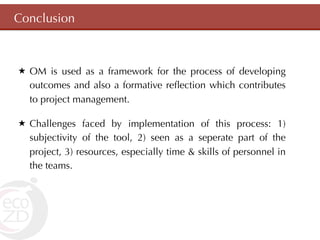 Conclusion

★ OM is used as a framework for the process of developing outcomes and also a formative reflection which contributes to project management.

★ Challenges faced by implementation of this process: 1) subjectivity of the tool, 2) seen as a seperate part of the project, 3) resources, especially time & skills of personnel in the teams.

eco
ZD